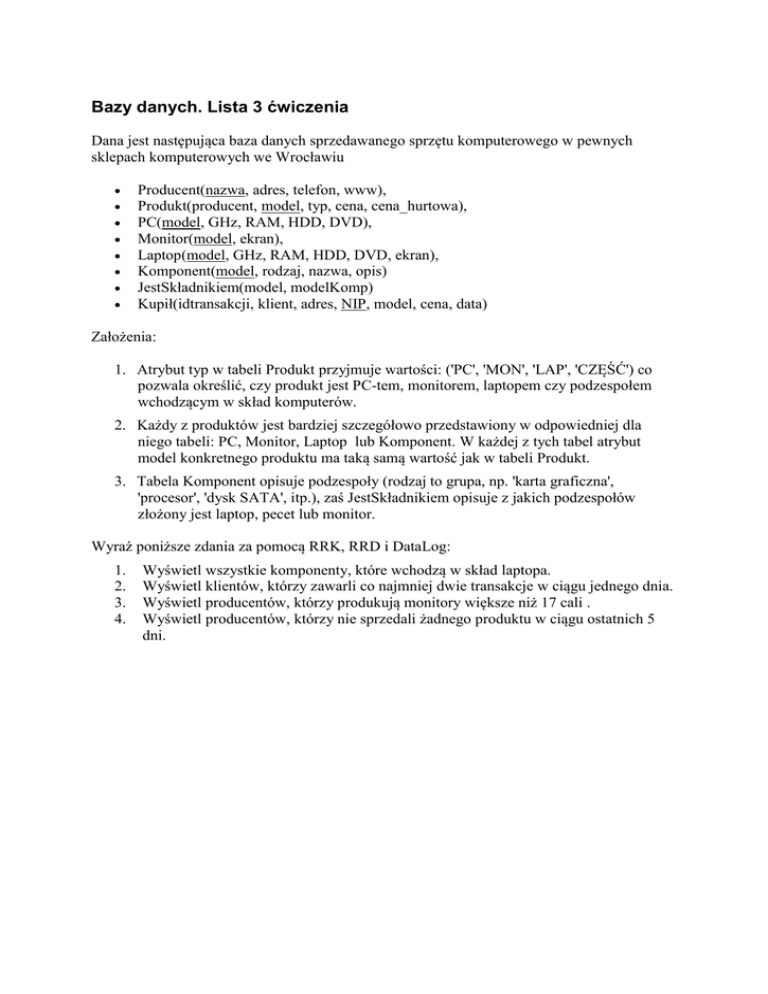 Bazy danych. Lista 3 ćwiczenia

Dana jest następująca baza danych sprzedawanego sprzętu komputerowego w pewnych sklepach komputerowych we Wrocławiu

- Producent(nazwa, adres, telefon, www),
- Produkt(producent, model, typ, cena, cena_hurtowa),
- PC(model, GHz, RAM, HDD, DVD),
- Monitor(model, ekran),
- Laptop(model, GHz, RAM, HDD, DVD, ekran),
- Komponent(model, rodzaj, nazwa, opis)
- JestSkładnikiem(model, modelKomp)
- Kupił(idtransakcji, klient, adres, NIP, model, cena, data)

Założenia:

1. Atrybut typ w tabeli Produkt przyjmuje wartości: ('PC', 'MON', 'LAP', 'CZĘŚĆ') co pozwala określić, czy produkt jest PC-tem, monitorem, laptopem czy podzespołem wchodzącym w skład komputerów.
2. Każdy z produktów jest bardziej szczegółowo przedstawiony w odpowiedniej dla niego tabeli: PC, Monitor, Laptop lub Komponent. W każdej z tych tabel atrybut model konkretnego produktu ma taką samą wartość jak w tabeli Produkt.
3. Tabela Komponent opisuje podzespoły (rodzaj to grupa, np. 'karta graficzna', 'procesor', 'dysk SATA', itp.), zaś JestSkładnikiem opisuje z jakich podzespołów złożony jest laptop, pecet lub monitor.

Wyraź poniższe zdania za pomocą RRK, RRD i DataLog:
1. Wyświetl wszystkie komponenty, które wchodzą w skład laptopa.
2. Wyświetl klientów, którzy zawarli co najmniej dwie transakcje w ciągu jednego dnia.
3. Wyświetl producentów, którzy produkują monitory większe niż 17 cali .
4. Wyświetl producentów, którzy nie sprzedali żadnego produktu w ciągu ostatnich 5 dni.